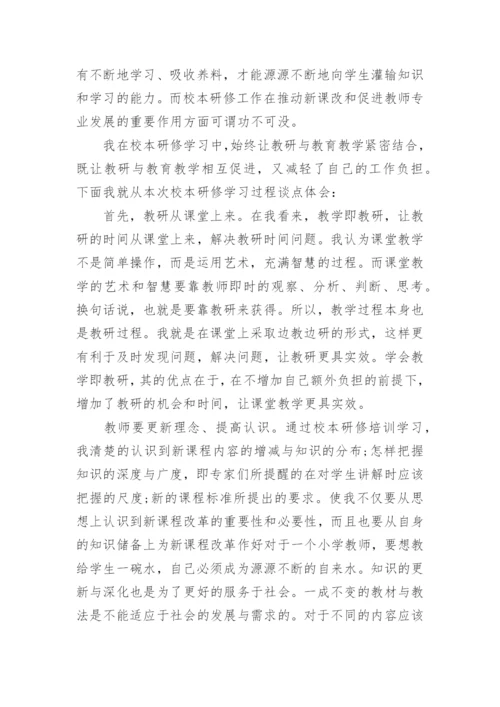 有不断地学习、吸收养料，才能源源不断地向学生灌输知识和学习的能力。而校本研修工作在推动新课改和促进教师专业发展的重要作用方面可谓功不可没。

我在校本研修学习中,始终让教研与教育教学紧密结合，既让教研与教育教学相互促进，又减轻了自己的工作负担。下面我就从本次校本研修学习过程谈点体会：

首先，教研从课堂上来。在我看来，教学即教研，让教研的时间从课堂上来，解决教研时间问题。我认为课堂教学不是简单操作，而是运用艺术，充满智慧的过程。而课堂教学的艺术和智慧要靠教师即时的观察、分析、判断、思考。换句话说，也就是要靠教研来获得。所以，教学过程本身也是教研过程。我就是在课堂上采取边教边研的形式，这样更有利于及时发现问题，解决问题，让教研更具实效。学会教学即教研，其的优点在于，在不增加自己额外负担的前提下，增加了教研的机会和时间，让课堂教学更具实效。

教师要更新理念、提高认识。通过校本研修培训学习，我清楚的认识到新课程内容的增减与知识的分布;怎样把握知识的深度与广度，即专家们所提醒的在对学生讲解时应该把握的尺度;新的课程标准所提出的要求。使我不仅要从思想上认识到新课程改革的重要性和必要性，而且也要从自身的知识储备上为新课程改革作好对于一个小学教师，要想教给学生一碗水，自己必须成为源源不断的自来水。知识的更新与深化也是为了更好的服务于社会。一成不变的教材与教法是不能适应于社会的发展与需求的。对于不同的内容应该